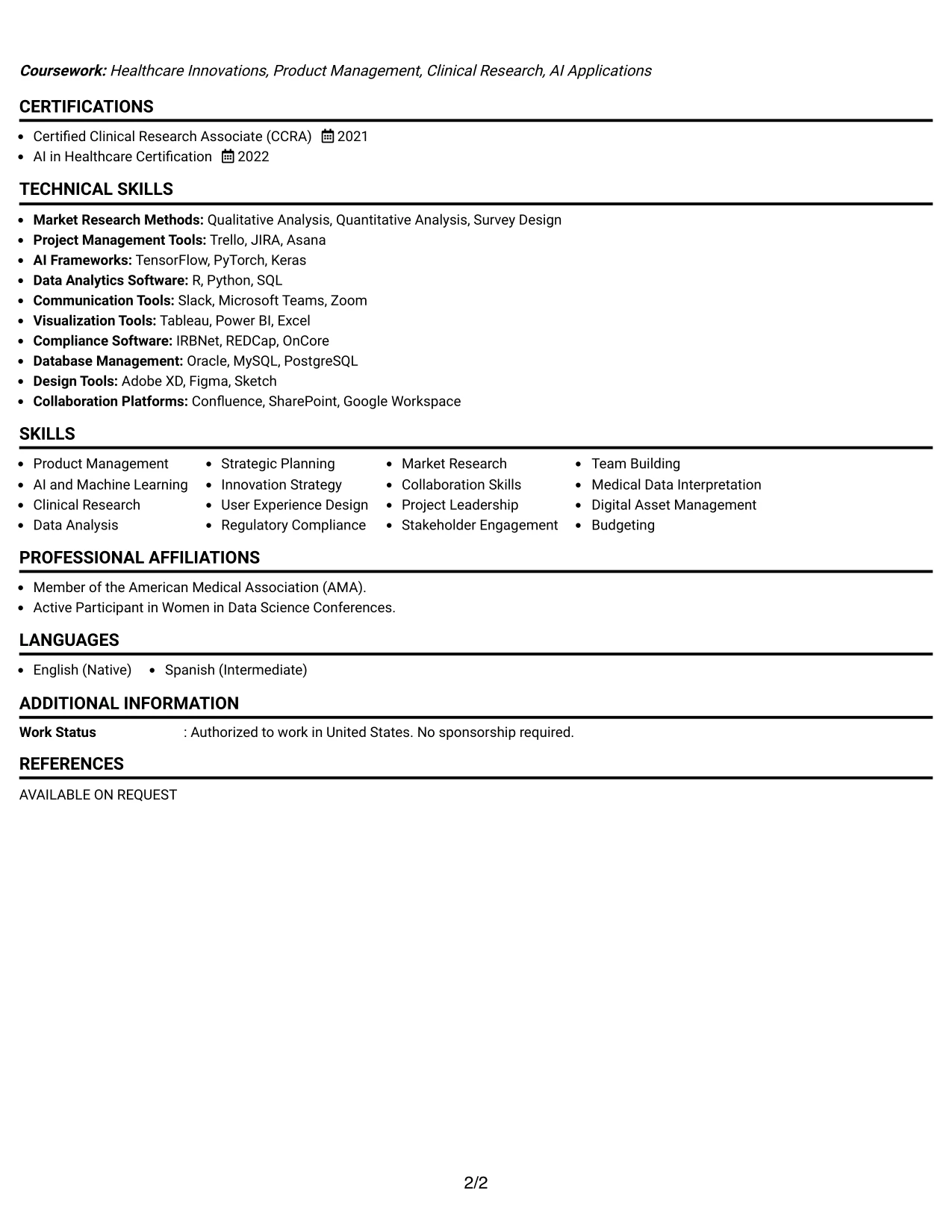 Coursework: Healthcare Innovations, Product Management, Clinical Research, AI Applications

CERTIFICATIONS

• Certified Clinical Research Associate (CCRA) 2021
• AI in Healthcare Certification 2022

TECHNICAL SKILLS

• Market Research Methods: Qualitative Analysis, Quantitative Analysis, Survey Design
• Project Management Tools: Trello, JIRA, Asana
• AI Frameworks: TensorFlow, PyTorch, Keras
• Data Analytics Software: R, Python, SQL
• Communication Tools: Slack, Microsoft Teams, Zoom
• Visualization Tools: Tableau, Power BI, Excel
• Compliance Software: IRBNet, REDCap, OnCore
• Database Management: Oracle, MySQL, PostgreSQL
• Design Tools: Adobe XD, Figma, Sketch
• Collaboration Platforms: Confluence, SharePoint, Google Workspace

SKILLS

• Product Management
• AI and Machine Learning
• Clinical Research
• Data Analysis

• Strategic Planning
• Innovation Strategy
• User Experience Design
• Regulatory Compliance

• Market Research
• Collaboration Skills
• Project Leadership
• Stakeholder Engagement

• Team Building
• Medical Data Interpretation
• Digital Asset Management
• Budgeting

PROFESSIONAL AFFILIATIONS

• Member of the American Medical Association (AMA).
• Active Participant in Women in Data Science Conferences.

LANGUAGES

• English (Native) • Spanish (Intermediate)

ADDITIONAL INFORMATION

Work Status : Authorized to work in United States. No sponsorship required.

REFERENCES

AVAILABLE ON REQUEST

2/2